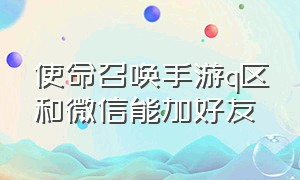 使命召唤手游q区和微信能加好友